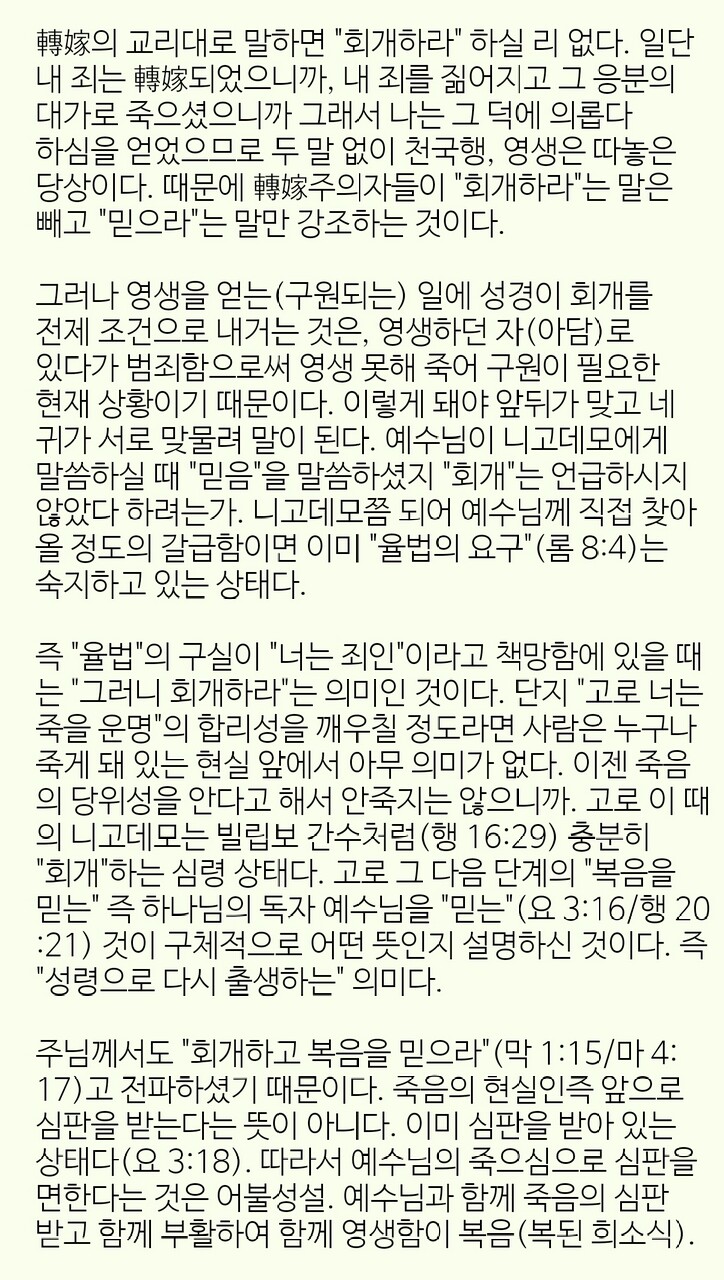 轉嫁의 교리대로 말하면 "회개하라" 하실 리 없다. 일단 내 죄는 轉嫁되었으니까, 내 죄를 짊어지고 그 응분의 대가로 죽으셨으니까 그래서 나는 그 덕에 의롭다 하심을 얻었으므로 두 말 없이 천국행, 영생은 따놓은 당상이다. 때문에 轉嫁주의자들이 "회개하라"는 말은 빼고 "믿으라"는 말만 강조하는 것이다.

그러나 영생을 얻는(구원되는) 일에 성경이 회개를 전제 조건으로 내거는 것은, 영생하던 자(아담)로 있다가 범죄함으로써 영생 못해 죽어 구원이 필요한 현재 상황이기 때문이다. 이렇게 돼야 앞뒤가 맞고 네 귀가 서로 맞물려 말이 된다. 예수님이 니고데모에게 말씀하실 때 "믿음"을 말씀하셨지 "회개"는 언급하시지 않았다 하려는가. 니고데모쯤 되어 예수님께 직접 찾아 올 정도의 갈급함이면 이미 "율법의 요구"(롬 8:4)는 숙지하고 있는 상태다.

즉 "율법"의 구실이 "너는 죄인"이라고 책망함에 있을 때는 "그러니 회개하라"는 의미인 것이다. 단지 "고로 너는 죽을 운명"의 합리성을 깨우칠 정도라면 사람은 누구나 죽게 돼 있는 현실 앞에서 아무 의미가 없다. 이젠 죽음의 당위성을 안다고 해서 안죽지는 않으니까. 고로 이 때의 니고데모는 빌립보 간수처럼(행 16:29) 충분히 "회개"하는 심령 상태다. 고로 그 다음 단계의 "복음을 믿는" 즉 하나님의 독자 예수님을 "믿는"(요 3:16/행 20:21) 것이 구체적으로 어떤 뜻인지 설명하신 것이다. 즉 "성령으로 다시 출생하는" 의미다.

주님께서도 "회개하고 복음을 믿으라"(막 1:15/마 4:17)고 전파하셨기 때문이다. 죽음의 현실인즉 앞으로 심판을 받는다는 뜻이 아니다. 이미 심판을 받아 있는 상태다(요 3:18). 따라서 예수님의 죽으심으로 심판을 면한다는 것은 어불성설. 예수님과 함께 죽음의 심판 받고 함께 부활하여 함께 영생함이 복음(복된 희소식).